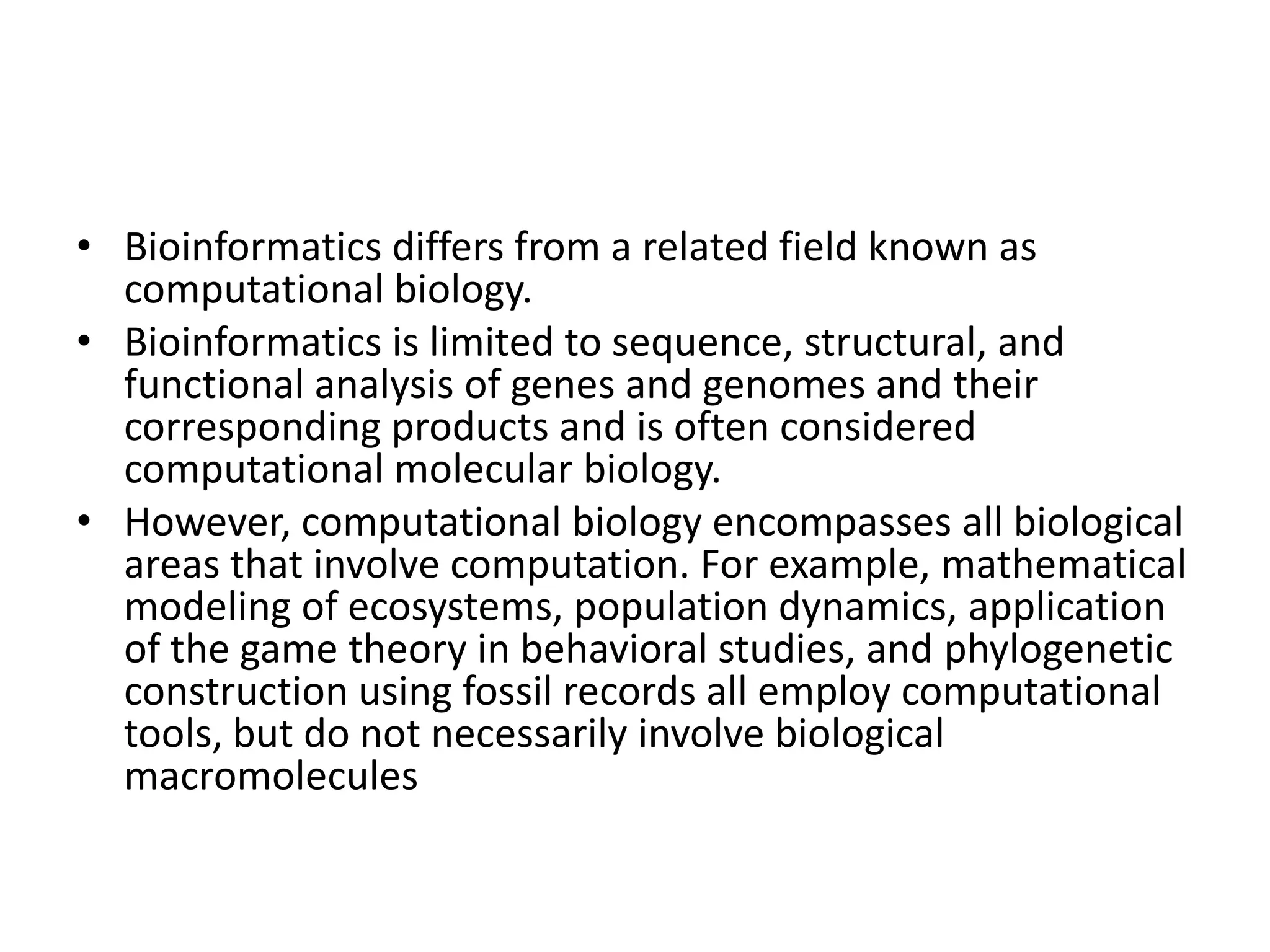 • Bioinformatics differs from a related field known as computational biology.
• Bioinformatics is limited to sequence, structural, and functional analysis of genes and genomes and their corresponding products and is often considered computational molecular biology.
• However, computational biology encompasses all biological areas that involve computation. For example, mathematical modeling of ecosystems, population dynamics, application of the game theory in behavioral studies, and phylogenetic construction using fossil records all employ computational tools, but do not necessarily involve biological macromolecules